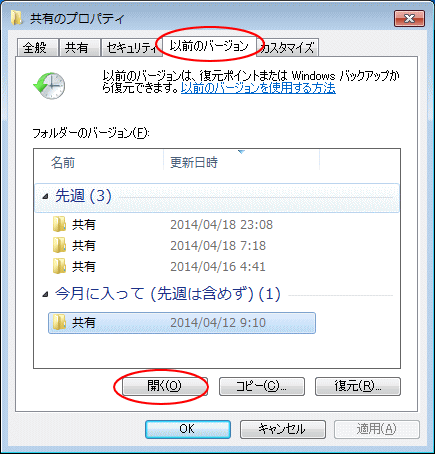 共有のプロパティ

全般 共有 セキュリティ 以前のバージョン カスタマイズ

以前のバージョンは、復元ポイントまたは Windows バックアップから復元できます。以前のバージョンを使用する方法

フォルダーのバージョン(F):

| 名前 | 更新日時 |
|---|---|
| 先週 (3) | |
| 共有 | 2014/04/18 23:08 |
| 共有 | 2014/04/18 7:18 |
| 共有 | 2014/04/16 4:41 |
| 今月に入って (先週は含めず) (1) | |
| 共有 | 2014/04/12 9:10 |

開く(O) コピー(C)... 復元(R)...

OK キャンセル 適用(A)